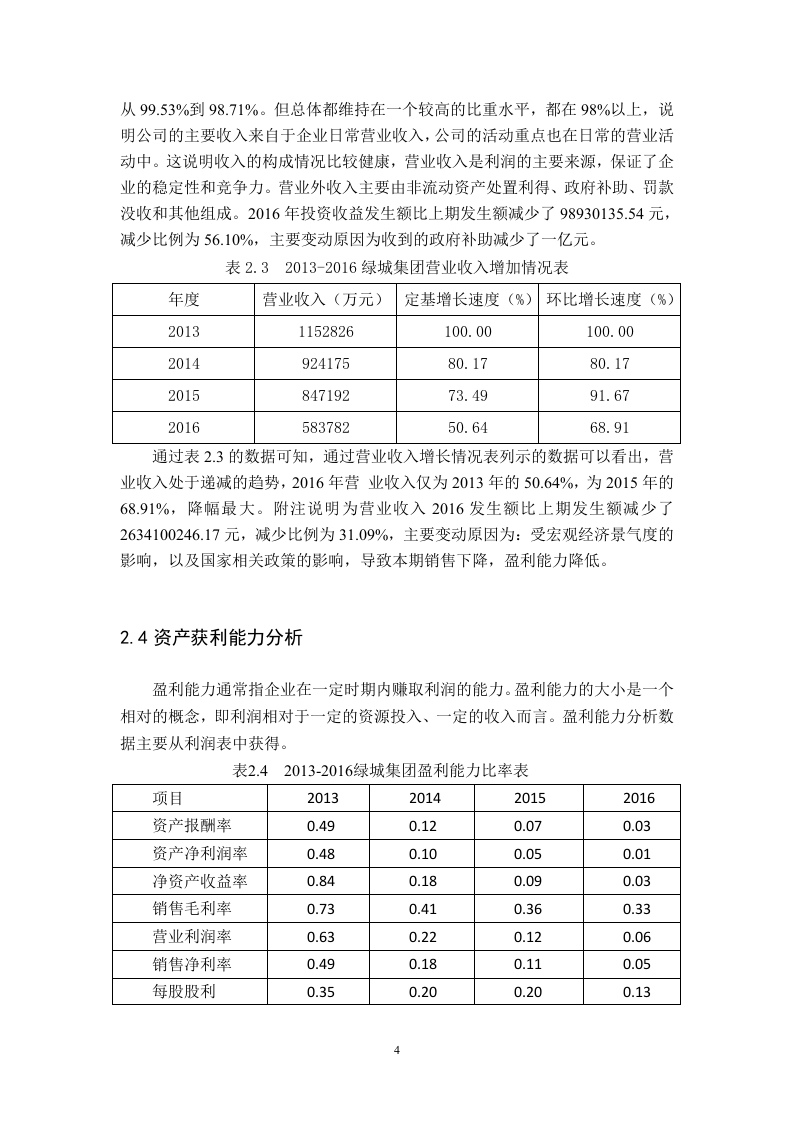 从 99.53%到 98.71%。但总体都维持在一个较高的比重水平，都在 98%以上，说明公司的主要收入来自于企业日常营业收入，公司的活动重点也在日常的营业活动中。这说明收入的构成情况比较健康，营业收入是利润的主要来源，保证了企业的稳定性和竞争力。营业外收入主要由非流动资产处置利得、政府补助、罚款没收和其他组成。2016 年投资收益发生额比上期发生额减少了 98930135.54 元，减少比例为 56.10%，主要变动原因为收到的政府补助减少了一亿元。

表 2.3　2013-2016 绿城集团营业收入增加情况表

| 年度 | 营业收入（万元） | 定基增长速度（%） | 环比增长速度（%） |
|---|---|---|---|
| 2013 | 1152826 | 100.00 | 100.00 |
| 2014 | 924175 | 80.17 | 80.17 |
| 2015 | 847192 | 73.49 | 91.67 |
| 2016 | 583782 | 50.64 | 68.91 |

通过表 2.3 的数据可知，通过营业收入增长情况表列示的数据可以看出，营业收入处于递减的趋势，2016 年营 业收入仅为 2013 年的 50.64%，为 2015 年的 68.91%，降幅最大。附注说明为营业收入 2016 发生额比上期发生额减少了 2634100246.17 元，减少比例为 31.09%，主要变动原因为：受宏观经济景气度的影响，以及国家相关政策的影响，导致本期销售下降，盈利能力降低。

2.4 资产获利能力分析

盈利能力通常指企业在一定时期内赚取利润的能力。盈利能力的大小是一个相对的概念，即利润相对于一定的资源投入、一定的收入而言。盈利能力分析数据主要从利润表中获得。

表2.4　2013-2016绿城集团盈利能力比率表

| 项目 | 2013 | 2014 | 2015 | 2016 |
|---|---|---|---|---|
| 资产报酬率 | 0.49 | 0.12 | 0.07 | 0.03 |
| 资产净利润率 | 0.48 | 0.10 | 0.05 | 0.01 |
| 净资产收益率 | 0.84 | 0.18 | 0.09 | 0.03 |
| 销售毛利率 | 0.73 | 0.41 | 0.36 | 0.33 |
| 营业利润率 | 0.63 | 0.22 | 0.12 | 0.06 |
| 销售净利率 | 0.49 | 0.18 | 0.11 | 0.05 |
| 每股股利 | 0.35 | 0.20 | 0.20 | 0.13 |

4